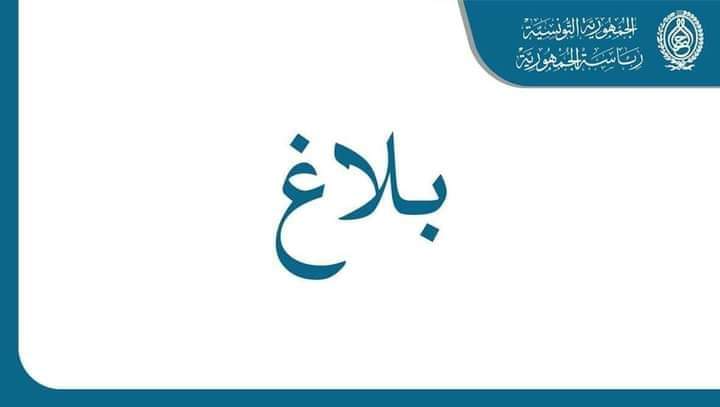 الجمهورية التونسية
رئاسة الجمهورية

بلاغ